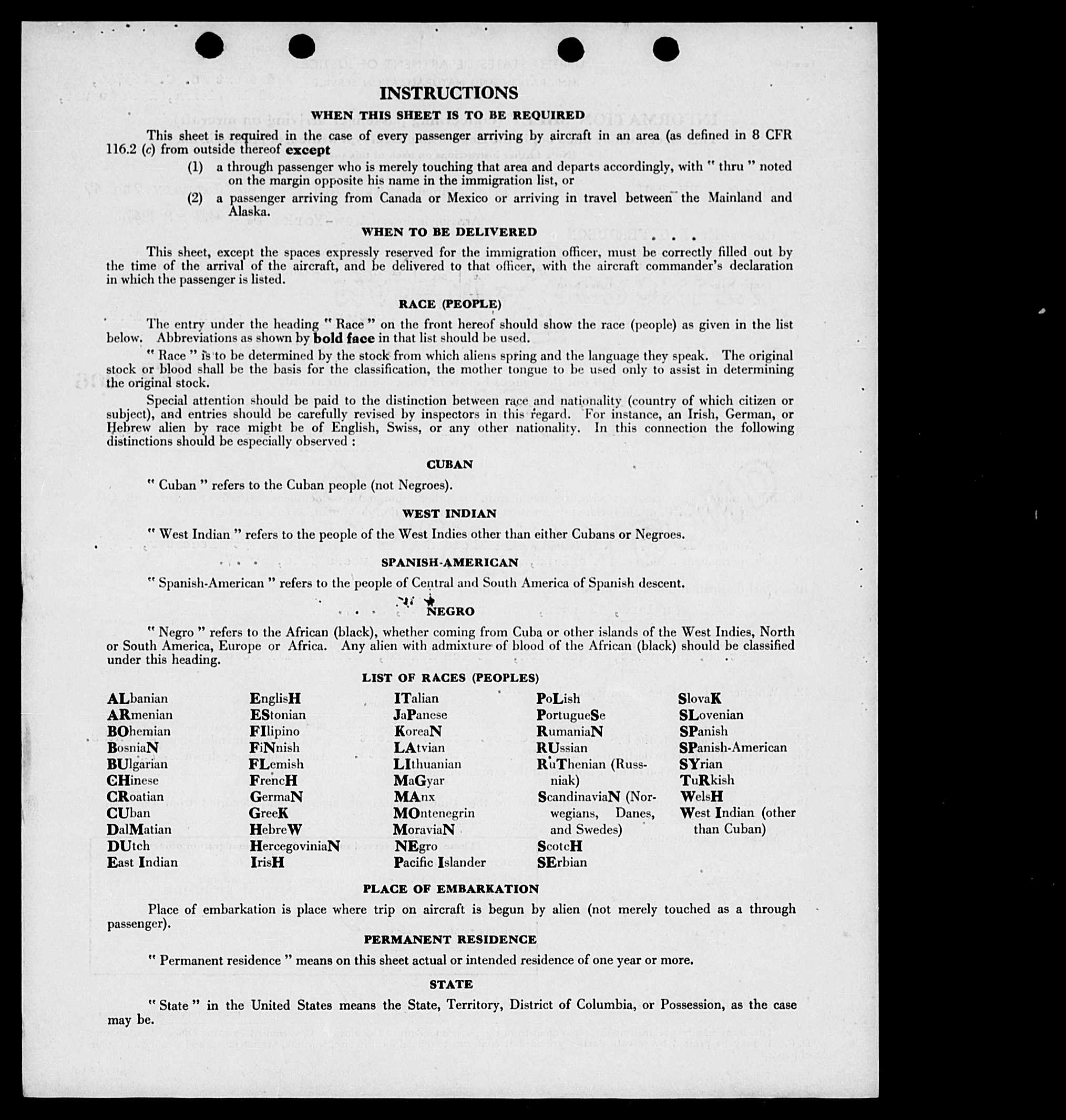 INSTRUCTIONS

WHEN THIS SHEET IS TO BE REQUIRED

This sheet is required in the case of every passenger arriving by aircraft in an area (as defined in 8 CFR 116.2 (c) from outside thereof except

(1) a through passenger who is merely touching that area and departs accordingly, with " thru " noted on the margin opposite his name in the immigration list, or

(2) a passenger arriving from Canada or Mexico or arriving in travel between the Mainland and Alaska.

WHEN TO BE DELIVERED

This sheet, except the spaces expressly reserved for the immigration officer, must be correctly filled out by the time of the arrival of the aircraft, and be delivered to that officer, with the aircraft commander's declaration in which the passenger is listed.

RACE (PEOPLE)

The entry under the heading " Race " on the front hereof should show the race (people) as given in the list below. Abbreviations as shown by bold face in that list should be used.

" Race " is to be determined by the stock from which aliens spring and the language they speak. The original stock or blood shall be the basis for the classification, the mother tongue to be used only to assist in determining the original stock.

Special attention should be paid to the distinction between race and nationality (country of which citizen or subject), and entries should be carefully revised by inspectors in this regard. For instance, an Irish, German, or Hebrew alien by race might be of English, Swiss, or any other nationality. In this connection the following distinctions should be especially observed :

CUBAN

" Cuban " refers to the Cuban people (not Negroes).

WEST INDIAN

" West Indian " refers to the people of the West Indies other than either Cubans or Negroes.

SPANISH-AMERICAN

" Spanish-American " refers to the people of Central and South America of Spanish descent.

NEGRO

" Negro " refers to the African (black), whether coming from Cuba or other islands of the West Indies, North or South America, Europe or Africa. Any alien with admixture of blood of the African (black) should be classified under this heading.

LIST OF RACES (PEOPLES)

ALbanian
ARmenian
BOhemian
BosniaN
BUlgarian
CHinese
CRoatian
CUban
DalMatian
DUtch
East Indian

EnglisH
EStonian
FIlipino
FiNnish
FLemish
FrencH
GermaN
GreeK
HebreW
HercegoviniaN
IrisH

ITalian
JaPanese
KoreaN
LAtvian
LIthuanian
MaGyar
MAnx
MOntenegrin
MoraviaN
NEgro
Pacific Islander

PoLish
PortugueSe
RumaniaN
RUssian
RuThenian (Russniak)
ScandinaviaN (Norwegians, Danes, and Swedes)
ScotcH
SErbian

SlovaK
SLovenian
SPanish
SPanish-American
SYrian
TuRkish
WelsH
West Indian (other than Cuban)

PLACE OF EMBARKATION

Place of embarkation is place where trip on aircraft is begun by alien (not merely touched as a through passenger).

PERMANENT RESIDENCE

" Permanent residence " means on this sheet actual or intended residence of one year or more.

STATE

" State " in the United States means the State, Territory, District of Columbia, or Possession, as the case may be.